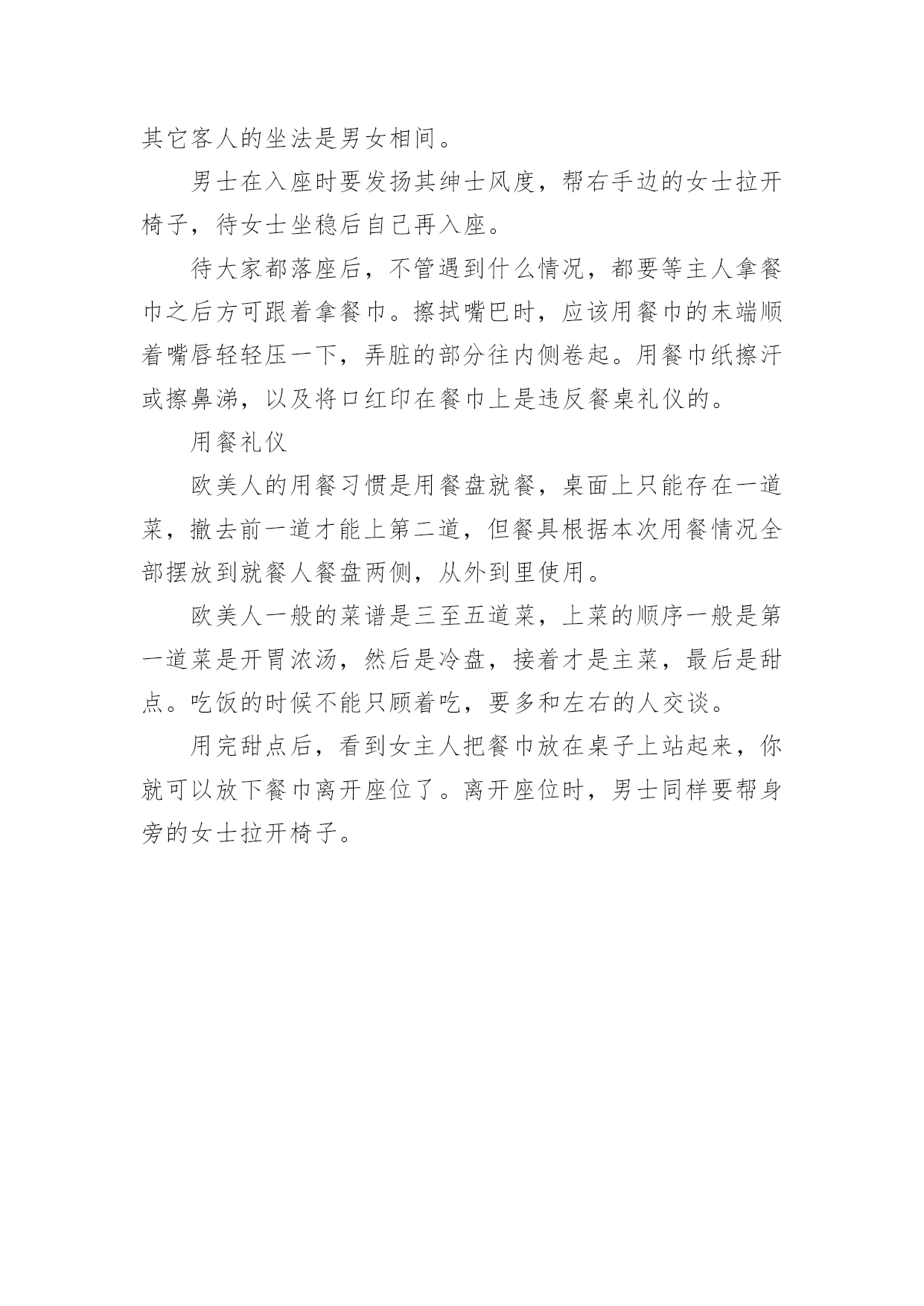 其它客人的坐法是男女相间。

男士在入座时要发扬其绅士风度，帮右手边的女士拉开椅子，待女士坐稳后自己再入座。

待大家都落座后，不管遇到什么情况，都要等主人拿餐巾之后方可跟着拿餐巾。擦拭嘴巴时，应该用餐巾的末端顺着嘴唇轻轻压一下，弄脏的部分往内侧卷起。用餐巾纸擦汗或擦鼻涕，以及将口红印在餐巾上是违反餐桌礼仪的。

用餐礼仪

欧美人的用餐习惯是用餐盘就餐，桌面上只能存在一道菜，撤去前一道才能上第二道，但餐具根据本次用餐情况全部摆放到就餐人餐盘两侧，从外到里使用。

欧美人一般的菜谱是三至五道菜，上菜的顺序一般是第一道菜是开胃浓汤，然后是冷盘，接着才是主菜，最后是甜点。吃饭的时候不能只顾着吃，要多和左右的人交谈。

用完甜点后，看到女主人把餐巾放在桌子上站起来，你就可以放下餐巾离开座位了。离开座位时，男士同样要帮身旁的女士拉开椅子。